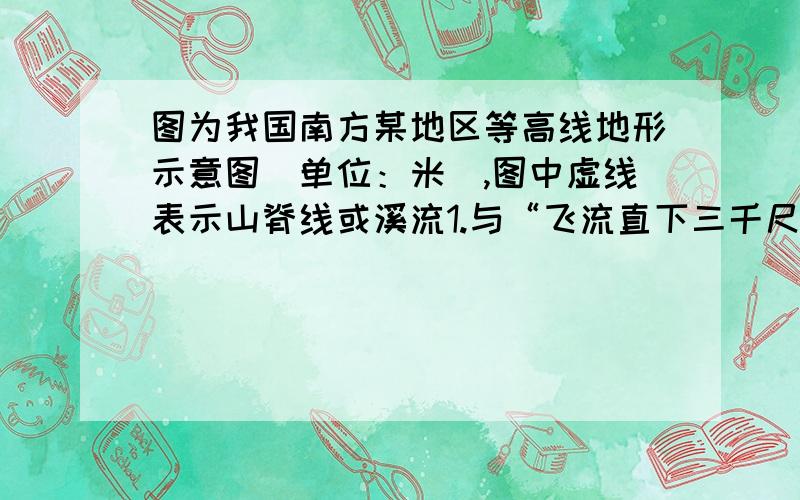 图为我国南方某地区等高线地形示意图（单位：米）,图中虚线表示山脊线或溪流1.与“飞流直下三千尺